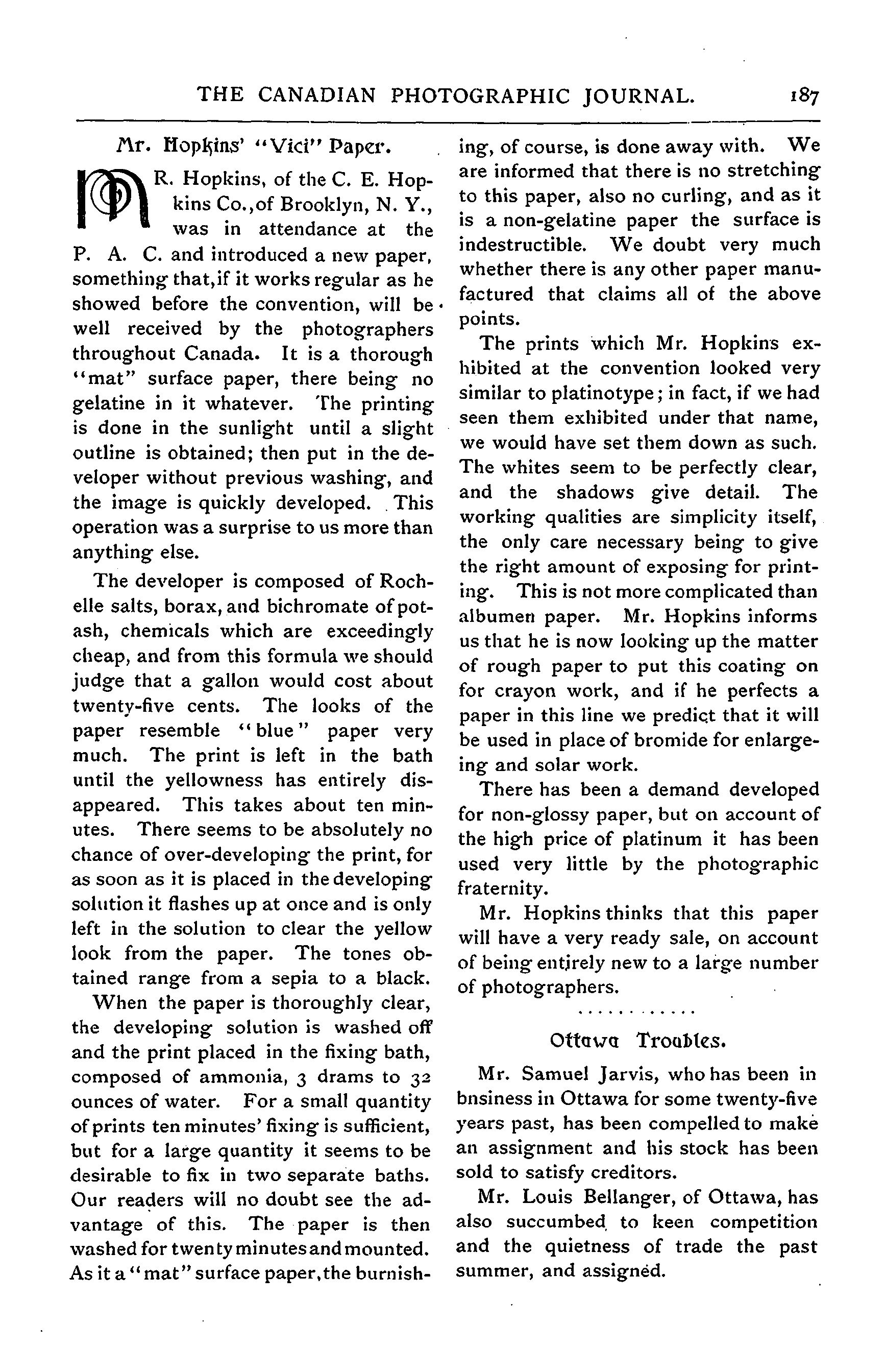 THE CANADIAN PHOTOGRAPHIC JOURNAL. 187

Mr. Hopkins' "Vici" Paper.

MR. Hopkins, of the C. E. Hopkins Co., of Brooklyn, N. Y., was in attendance at the P. A. C. and introduced a new paper, something that, if it works regular as he showed before the convention, will be well received by the photographers throughout Canada. It is a thorough "mat" surface paper, there being no gelatine in it whatever. The printing is done in the sunlight until a slight outline is obtained; then put in the developer without previous washing, and the image is quickly developed. This operation was a surprise to us more than anything else.

The developer is composed of Rochelle salts, borax, and bichromate of potash, chemicals which are exceedingly cheap, and from this formula we should judge that a gallon would cost about twenty-five cents. The looks of the paper resemble "blue" paper very much. The print is left in the bath until the yellowness has entirely disappeared. This takes about ten minutes. There seems to be absolutely no chance of over-developing the print, for as soon as it is placed in the developing solution it flashes up at once and is only left in the solution to clear the yellow look from the paper. The tones obtained range from a sepia to a black.

When the paper is thoroughly clear, the developing solution is washed off and the print placed in the fixing bath, composed of ammonia, 3 drams to 32 ounces of water. For a small quantity of prints ten minutes' fixing is sufficient, but for a large quantity it seems to be desirable to fix in two separate baths. Our readers will no doubt see the advantage of this. The paper is then washed for twenty minutes and mounted. As it a "mat" surface paper, the burnishing, of course, is done away with. We are informed that there is no stretching to this paper, also no curling, and as it is a non-gelatine paper the surface is indestructible. We doubt very much whether there is any other paper manufactured that claims all of the above points.

The prints which Mr. Hopkins exhibited at the convention looked very similar to platinotype; in fact, if we had seen them exhibited under that name, we would have set them down as such. The whites seem to be perfectly clear, and the shadows give detail. The working qualities are simplicity itself, the only care necessary being to give the right amount of exposing for printing. This is not more complicated than albumen paper. Mr. Hopkins informs us that he is now looking up the matter of rough paper to put this coating on for crayon work, and if he perfects a paper in this line we predict that it will be used in place of bromide for enlargeing and solar work.

There has been a demand developed for non-glossy paper, but on account of the high price of platinum it has been used very little by the photographic fraternity.

Mr. Hopkins thinks that this paper will have a very ready sale, on account of being entirely new to a large number of photographers.

Ottawa Troubles.

Mr. Samuel Jarvis, who has been in bnsiness in Ottawa for some twenty-five years past, has been compelled to make an assignment and his stock has been sold to satisfy creditors.

Mr. Louis Bellanger, of Ottawa, has also succumbed to keen competition and the quietness of trade the past summer, and assigned.